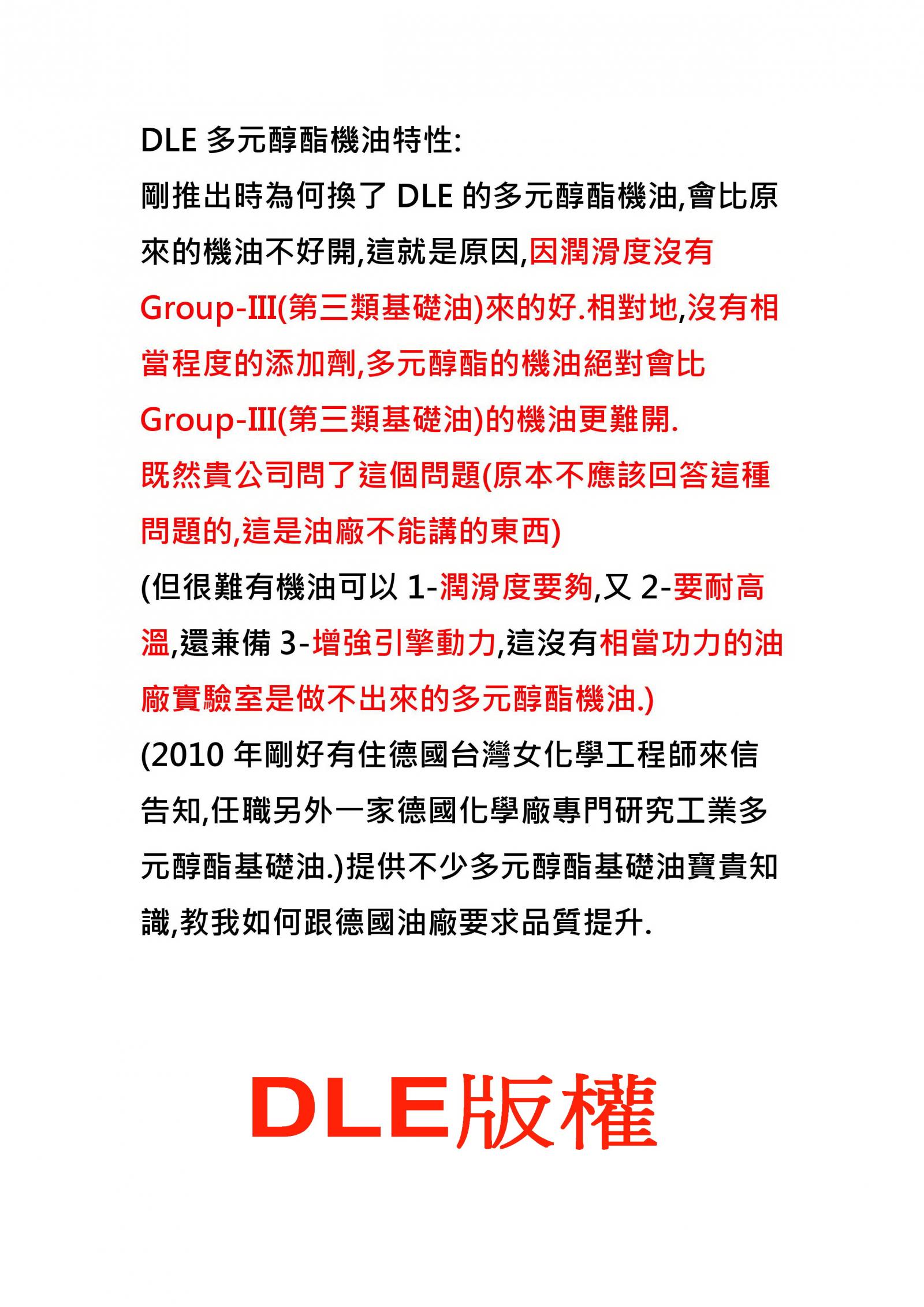 DLE 多元醇酯機油特性:

剛推出時為何換了 DLE 的多元醇酯機油,會比原來的機油不好開,這就是原因,因潤滑度沒有 Group-III(第三類基礎油)來的好.相對地,沒有相當程度的添加劑,多元醇酯的機油絕對會比 Group-III(第三類基礎油)的機油更難開.

既然貴公司問了這個問題(原本不應該回答這種問題的,這是油廠不能講的東西)

(但很難有機油可以 1-潤滑度要夠,又 2-要耐高溫,還兼備 3-增強引擎動力,這沒有相當功力的油廠實驗室是做不出來的多元醇酯機油.)

(2010 年剛好有住德國台灣女化學工程師來信告知,任職另外一家德國化學廠專門研究工業多元醇酯基礎油.)提供不少多元醇酯基礎油寶貴知識,教我如何跟德國油廠要求品質提升.

DLE版權